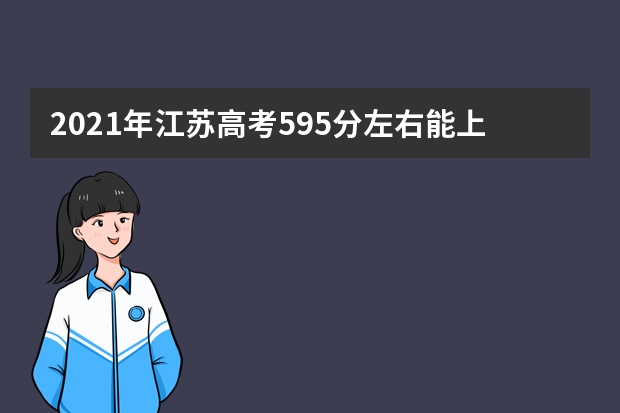 2021年江苏高考595分左右能上